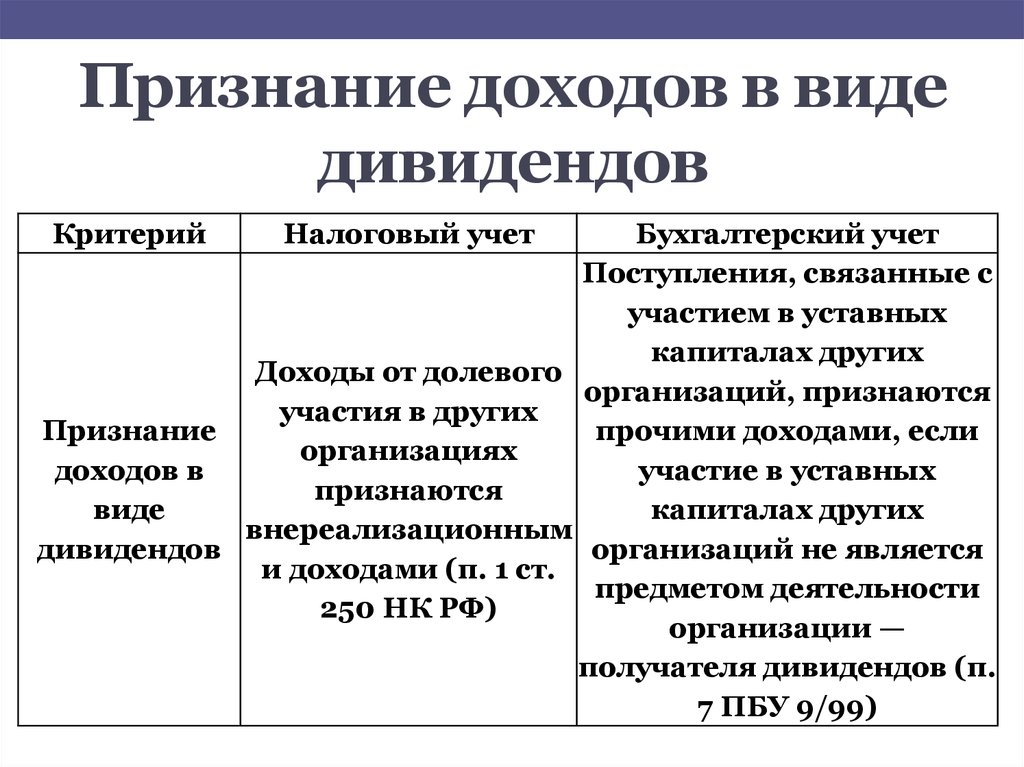 Признание доходов в виде дивидендов

| Критерий | Налоговый учет | Бухгалтерский учет |
|---|---|---|
| Признание доходов в виде дивидендов | Доходы от долевого участия в других организациях признаются внереализационными доходами (п. 1 ст. 250 НК РФ) | Поступления, связанные с участием в уставных капиталах других организаций, признаются прочими доходами, если участие в уставных капиталах других организаций не является предметом деятельности организации — получателя дивидендов (п. 7 ПБУ 9/99) |